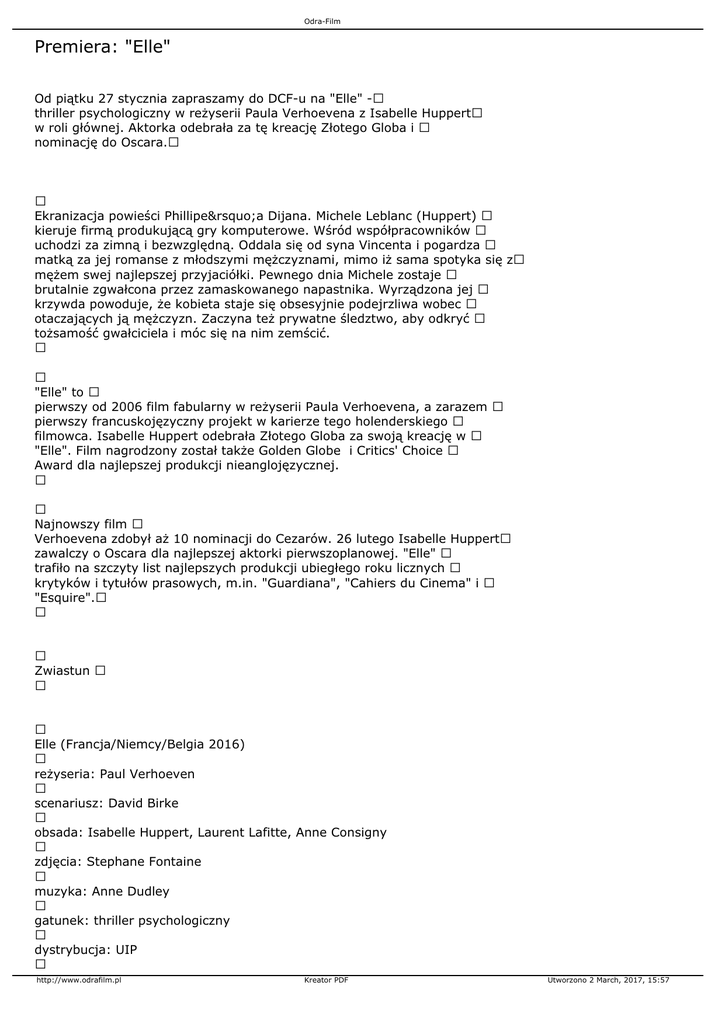 Odra-Film

Premiera: "Elle"

Od piątku 27 stycznia zapraszamy do DCF-u na "Elle" -□ thriller psychologiczny w reżyserii Paula Verhoevena z Isabelle Huppert□ w roli głównej. Aktorka odebrała za tę kreację Złotego Globa i □ nominację do Oscara.□

□
Ekranizacja powieści Phillipe&rsquo;a Dijana. Michele Leblanc (Huppert) □ kieruje firmą produkującą gry komputerowe. Wśród współpracowników □ uchodzi za zimną i bezwzględną. Oddala się od syna Vincenta i pogardza □ matką za jej romanse z młodszymi mężczyznami, mimo iż sama spotyka się z□ mężem swej najlepszej przyjaciółki. Pewnego dnia Michele zostaje □ brutalnie zgwałcona przez zamaskowanego napastnika. Wyrządzona jej □ krzywda powoduje, że kobieta staje się obsesyjnie podejrzliwa wobec □ otaczających ją mężczyzn. Zaczyna też prywatne śledztwo, aby odkryć □ tożsamość gwałciciela i móc się na nim zemścić.
□

□
"Elle" to □
pierwszy od 2006 film fabularny w reżyserii Paula Verhoevena, a zarazem □ pierwszy francuskojęzyczny projekt w karierze tego holenderskiego □ filmowca. Isabelle Huppert odebrała Złotego Globa za swoją kreację w □ "Elle". Film nagrodzony został także Golden Globe i Critics' Choice □ Award dla najlepszej produkcji nieanglojęzycznej.
□

□
Najnowszy film □
Verhoevena zdobył aż 10 nominacji do Cezarów. 26 lutego Isabelle Huppert□ zawalczy o Oscara dla najlepszej aktorki pierwszoplanowej. "Elle" □ trafiło na szczyty list najlepszych produkcji ubiegłego roku licznych □ krytyków i tytułów prasowych, m.in. "Guardiana", "Cahiers du Cinema" i □ "Esquire".□
□

□
Zwiastun □
□

□
Elle (Francja/Niemcy/Belgia 2016)
□
reżyseria: Paul Verhoeven
□
scenariusz: David Birke
□
obsada: Isabelle Huppert, Laurent Lafitte, Anne Consigny
□
zdjęcia: Stephane Fontaine
□
muzyka: Anne Dudley
□
gatunek: thriller psychologiczny
□
dystrybucja: UIP
□

http://www.odrafilm.pl Kreator PDF Utworzono 2 March, 2017, 15:57